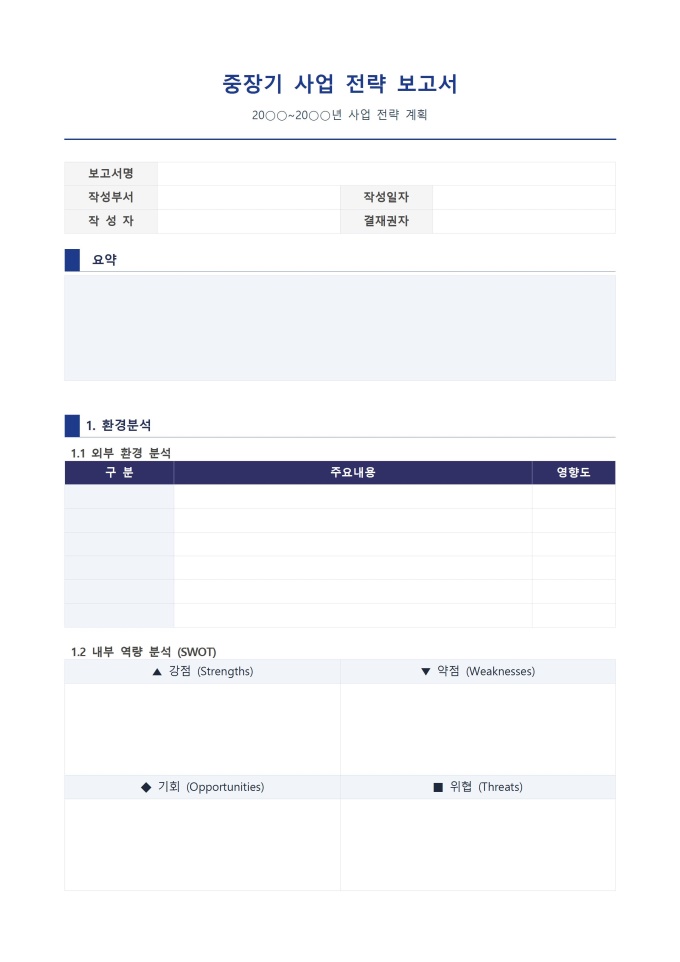 중장기 사업 전략 보고서

20○○~20○○년 사업 전략 계획

보고서명
작성부서 작성일자
작 성 자 결재권자

요약

1. 환경분석

1.1 외부 환경 분석

| 구 분 | 주요내용 | 영향도 |
|---|---|---|
|  |  |  |
|  |  |  |
|  |  |  |
|  |  |  |
|  |  |  |
|  |  |  |

1.2 내부 역량 분석 (SWOT)

| ▲ 강점 (Strengths) | ▼ 약점 (Weaknesses) |
|---|---|
|  |  |
| ◆ 기회 (Opportunities) | ■ 위협 (Threats) |
|  |  |